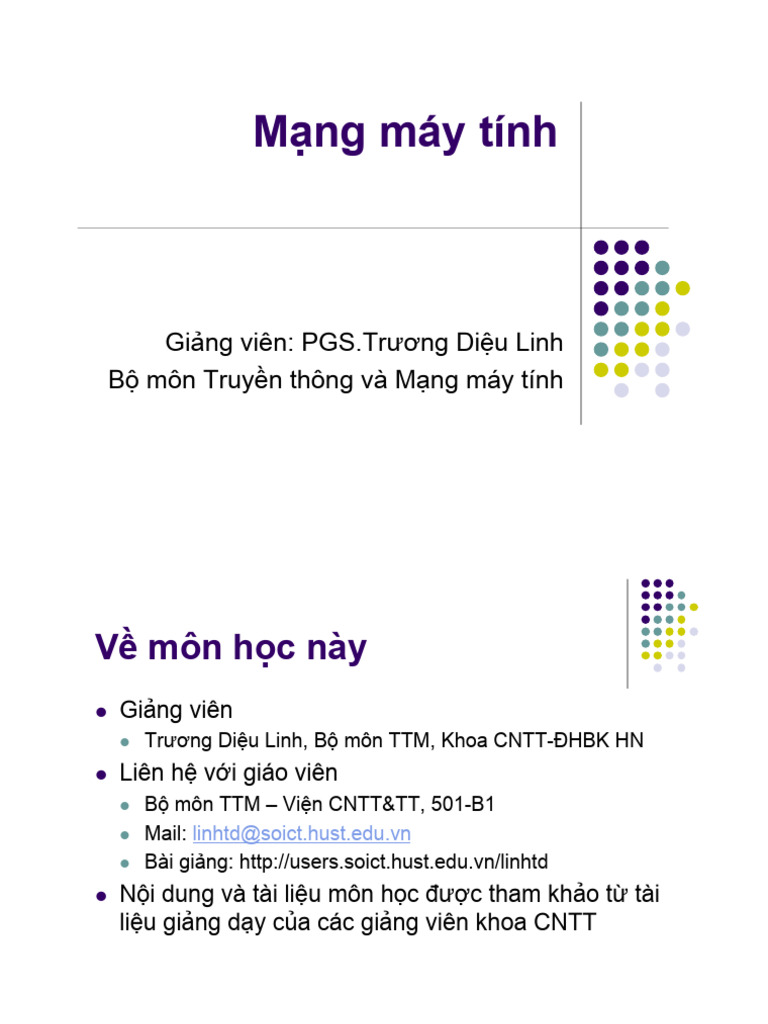 Mạng máy tính

Giảng viên: PGS.Trương Diệu Linh
Bộ môn Truyền thông và Mạng máy tính

Về môn học này

- Giảng viên
  - Trương Diệu Linh, Bộ môn TTM, Khoa CNTT-ĐHBK HN
- Liên hệ với giáo viên
  - Bộ môn TTM – Viện CNTT&TT, 501-B1
  - Mail: linhtd@soict.hust.edu.vn
  - Bài giảng: http://users.soict.hust.edu.vn/linhtd
- Nội dung và tài liệu môn học được tham khảo từ tài liệu giảng dạy của các giảng viên khoa CNTT